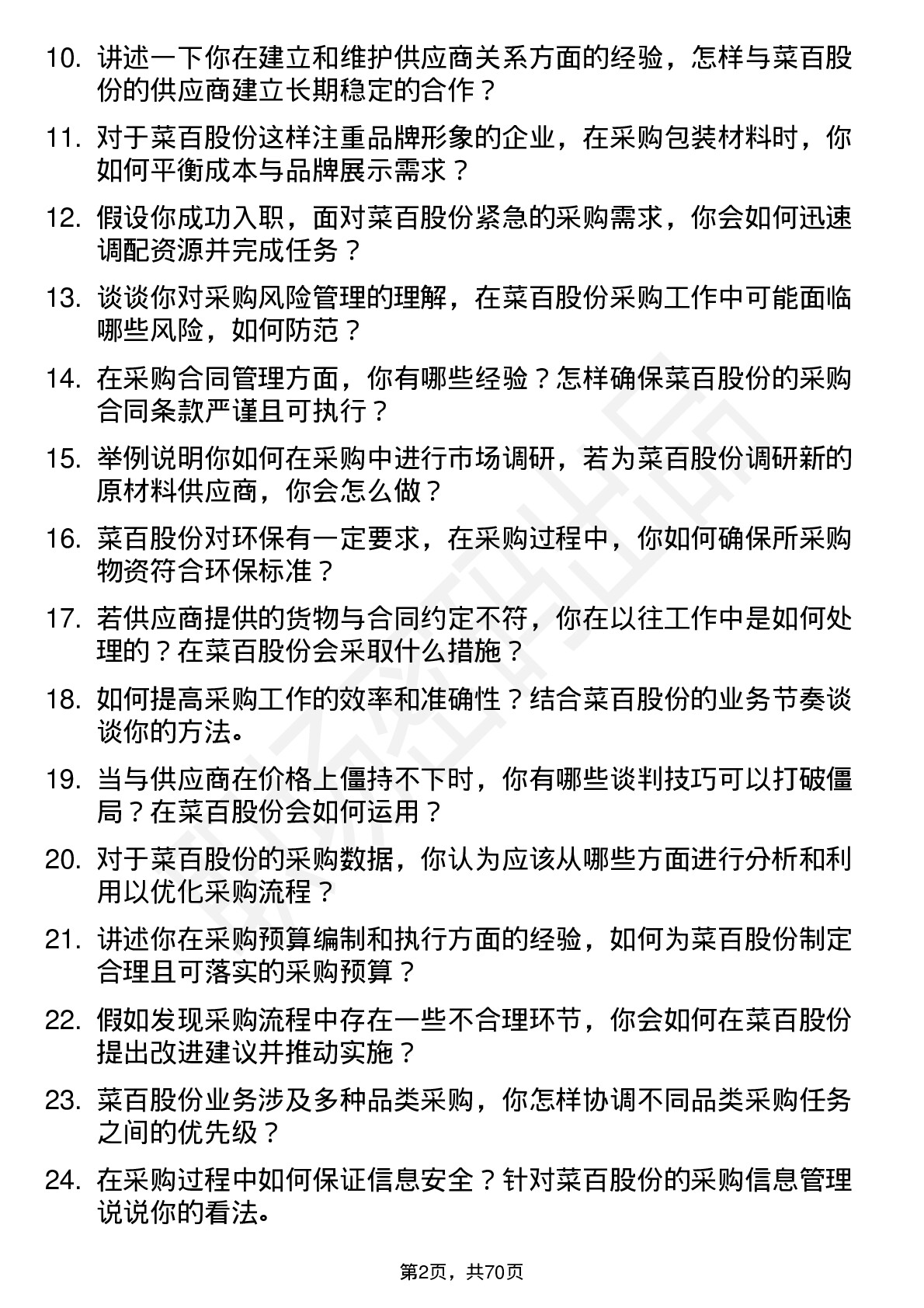 10. 讲述一下你在建立和维护供应商关系方面的经验，怎样与菜百股份的供应商建立长期稳定的合作？

11. 对于菜百股份这样注重品牌形象的企业，在采购包装材料时，你如何平衡成本与品牌展示需求？

12. 假设你成功入职，面对菜百股份紧急的采购需求，你会如何迅速调配资源并完成任务？

13. 谈谈你对采购风险管理的理解，在菜百股份采购工作中可能面临哪些风险，如何防范？

14. 在采购合同管理方面，你有哪些经验？怎样确保菜百股份的采购合同条款严谨且可执行？

15. 举例说明你如何在采购中进行市场调研，若为菜百股份调研新的原材料供应商，你会怎么做？

16. 菜百股份对环保有一定要求，在采购过程中，你如何确保所采购物资符合环保标准？

17. 若供应商提供的货物与合同约定不符，你在以往工作中是如何处理的？在菜百股份会采取什么措施？

18. 如何提高采购工作的效率和准确性？结合菜百股份的业务节奏谈谈你的方法。

19. 当与供应商在价格上僵持不下时，你有哪些谈判技巧可以打破僵局？在菜百股份会如何运用？

20. 对于菜百股份的采购数据，你认为应该从哪些方面进行分析和利用以优化采购流程？

21. 讲述你在采购预算编制和执行方面的经验，如何为菜百股份制定合理且可落实的采购预算？

22. 假如发现采购流程中存在一些不合理环节，你会如何在菜百股份提出改进建议并推动实施？

23. 菜百股份业务涉及多种品类采购，你怎样协调不同品类采购任务之间的优先级？

24. 在采购过程中如何保证信息安全？针对菜百股份的采购信息管理说说你的看法。

第2页，共70页